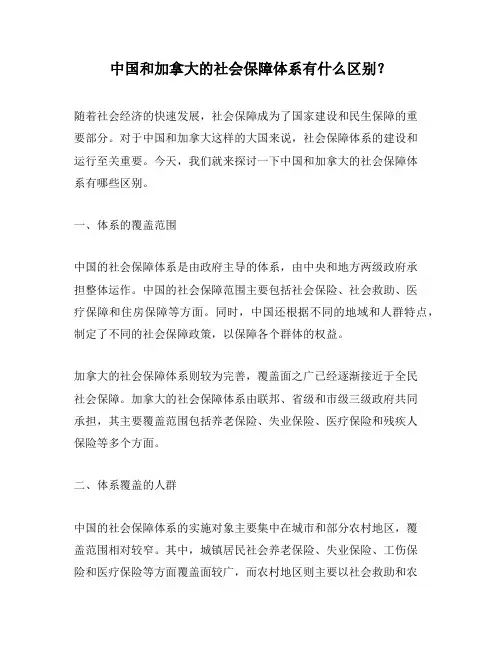 中国和加拿大的社会保障体系有什么区别？

随着社会经济的快速发展，社会保障成为了国家建设和民生保障的重要部分。对于中国和加拿大这样的大国来说，社会保障体系的建设和运行至关重要。今天，我们就来探讨一下中国和加拿大的社会保障体系有哪些区别。

一、体系的覆盖范围

中国的社会保障体系是由政府主导的体系，由中央和地方两级政府承担整体运作。中国的社会保障范围主要包括社会保险、社会救助、医疗保障和住房保障等方面。同时，中国还根据不同的地域和人群特点，制定了不同的社会保障政策，以保障各个群体的权益。

加拿大的社会保障体系则较为完善，覆盖面之广已经逐渐接近于全民社会保障。加拿大的社会保障体系由联邦、省级和市级三级政府共同承担，其主要覆盖范围包括养老保险、失业保险、医疗保险和残疾人保险等多个方面。

二、体系覆盖的人群

中国的社会保障体系的实施对象主要集中在城市和部分农村地区，覆盖范围相对较窄。其中，城镇居民社会养老保险、失业保险、工伤保险和医疗保险等方面覆盖面较广，而农村地区则主要以社会救助和农